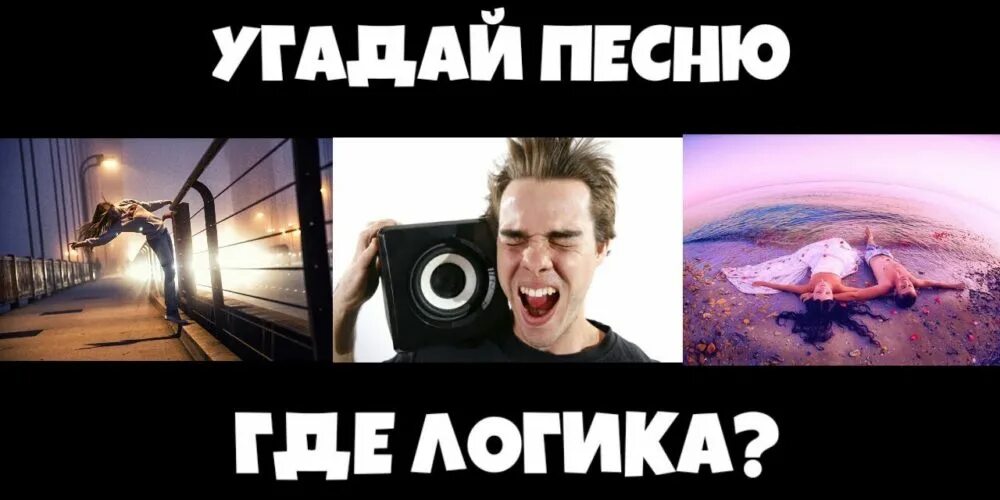 УГАДАЙ ПЕСНЮ

ГДЕ ЛОГИКА?